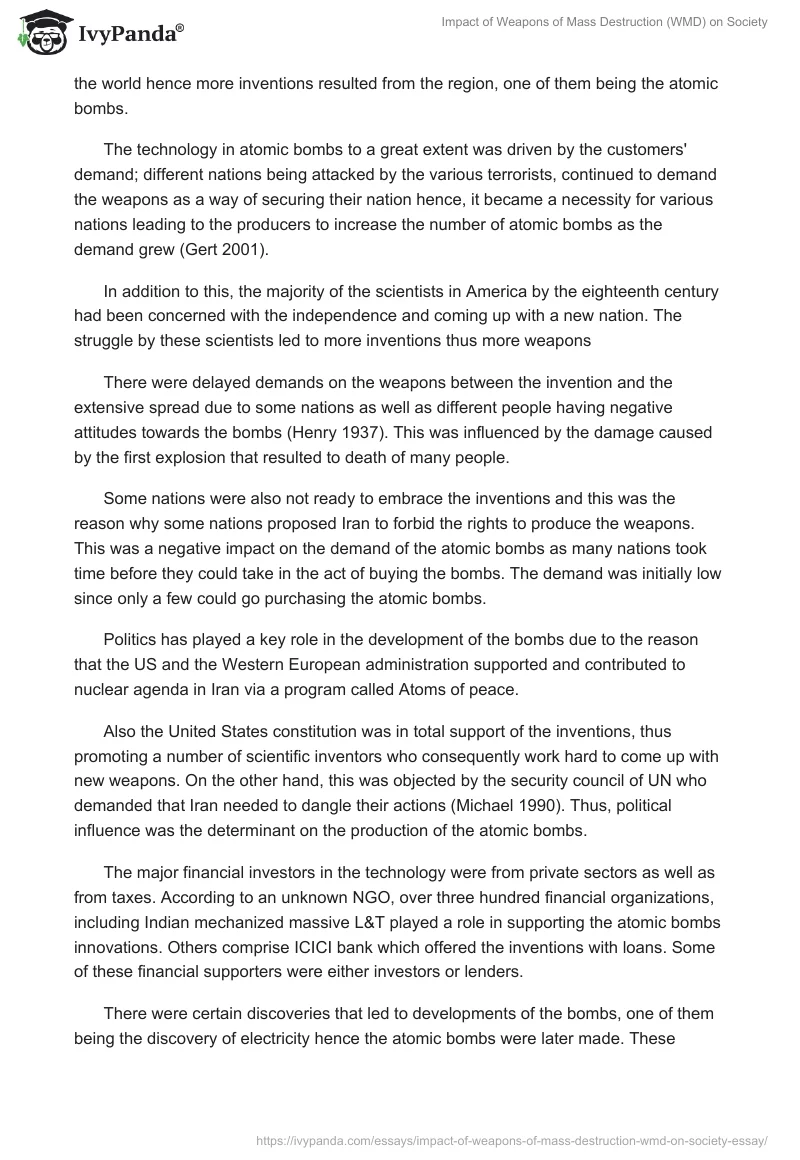 IvyPanda®

Impact of Weapons of Mass Destruction (WMD) on Society

the world hence more inventions resulted from the region, one of them being the atomic bombs.

The technology in atomic bombs to a great extent was driven by the customers' demand; different nations being attacked by the various terrorists, continued to demand the weapons as a way of securing their nation hence, it became a necessity for various nations leading to the producers to increase the number of atomic bombs as the demand grew (Gert 2001).

In addition to this, the majority of the scientists in America by the eighteenth century had been concerned with the independence and coming up with a new nation. The struggle by these scientists led to more inventions thus more weapons

There were delayed demands on the weapons between the invention and the extensive spread due to some nations as well as different people having negative attitudes towards the bombs (Henry 1937). This was influenced by the damage caused by the first explosion that resulted to death of many people.

Some nations were also not ready to embrace the inventions and this was the reason why some nations proposed Iran to forbid the rights to produce the weapons. This was a negative impact on the demand of the atomic bombs as many nations took time before they could take in the act of buying the bombs. The demand was initially low since only a few could go purchasing the atomic bombs.

Politics has played a key role in the development of the bombs due to the reason that the US and the Western European administration supported and contributed to nuclear agenda in Iran via a program called Atoms of peace.

Also the United States constitution was in total support of the inventions, thus promoting a number of scientific inventors who consequently work hard to come up with new weapons. On the other hand, this was objected by the security council of UN who demanded that Iran needed to dangle their actions (Michael 1990). Thus, political influence was the determinant on the production of the atomic bombs.

The major financial investors in the technology were from private sectors as well as from taxes. According to an unknown NGO, over three hundred financial organizations, including Indian mechanized massive L&T played a role in supporting the atomic bombs innovations. Others comprise ICICI bank which offered the inventions with loans. Some of these financial supporters were either investors or lenders.

There were certain discoveries that led to developments of the bombs, one of them being the discovery of electricity hence the atomic bombs were later made. These

https://ivypanda.com/essays/impact-of-weapons-of-mass-destruction-wmd-on-society-essay/